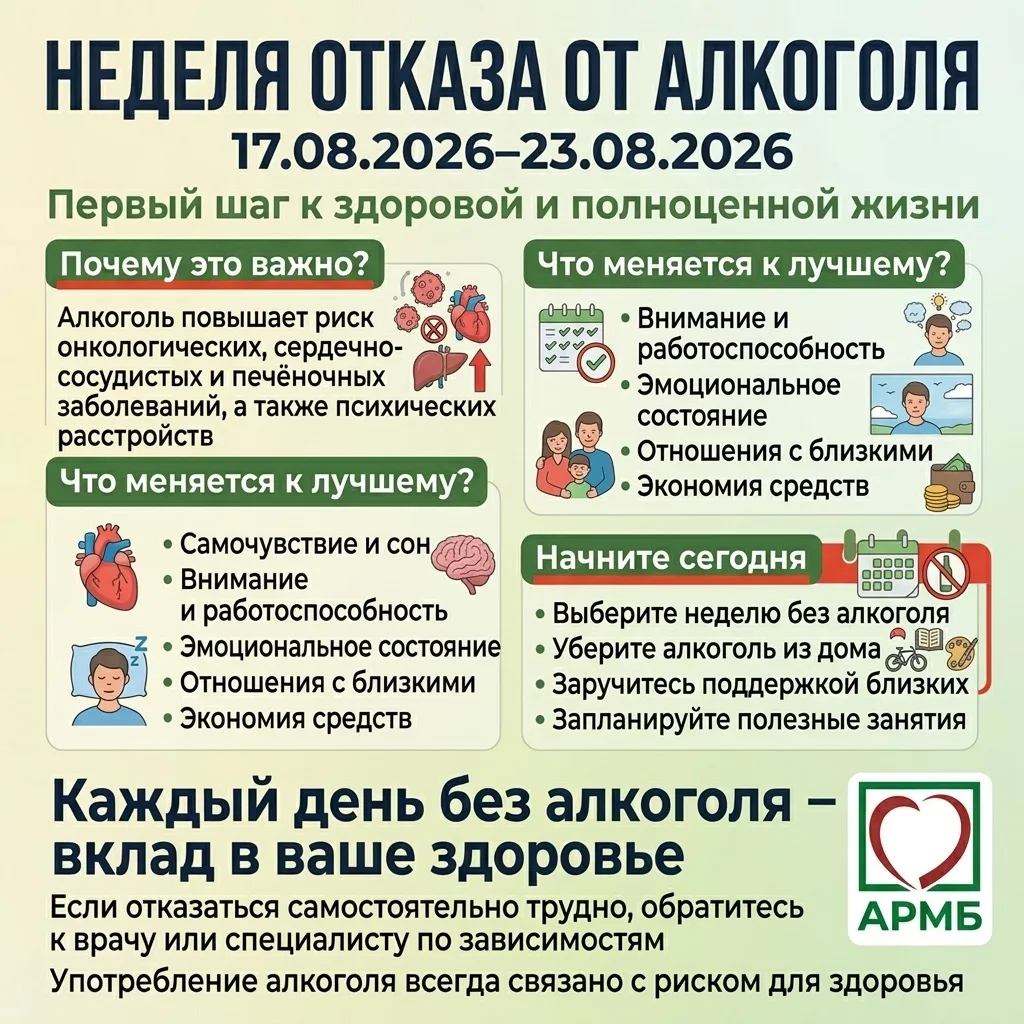 НЕДЕЛЯ ОТКАЗА ОТ АЛКОГОЛЯ
17.08.2026–23.08.2026
Первый шаг к здоровой и полноценной жизни

Почему это важно?
Алкоголь повышает риск онкологических, сердечно-сосудистых и печёночных заболеваний, а также психических расстройств

Что меняется к лучшему?
• Самочувствие и сон
• Внимание и работоспособность
• Эмоциональное состояние
• Отношения с близкими
• Экономия средств

Что меняется к лучшему?
• Внимание и работоспособность
• Эмоциональное состояние
• Отношения с близкими
• Экономия средств

Начните сегодня
• Выберите неделю без алкоголя
• Уберите алкоголь из дома
• Заручитесь поддержкой близких
• Запланируйте полезные занятия

Каждый день без алкоголя – вклад в ваше здоровье
Если отказаться самостоятельно трудно, обратитесь к врачу или специалисту по зависимостям
Употребление алкоголя всегда связано с риском для здоровья

АРМБ